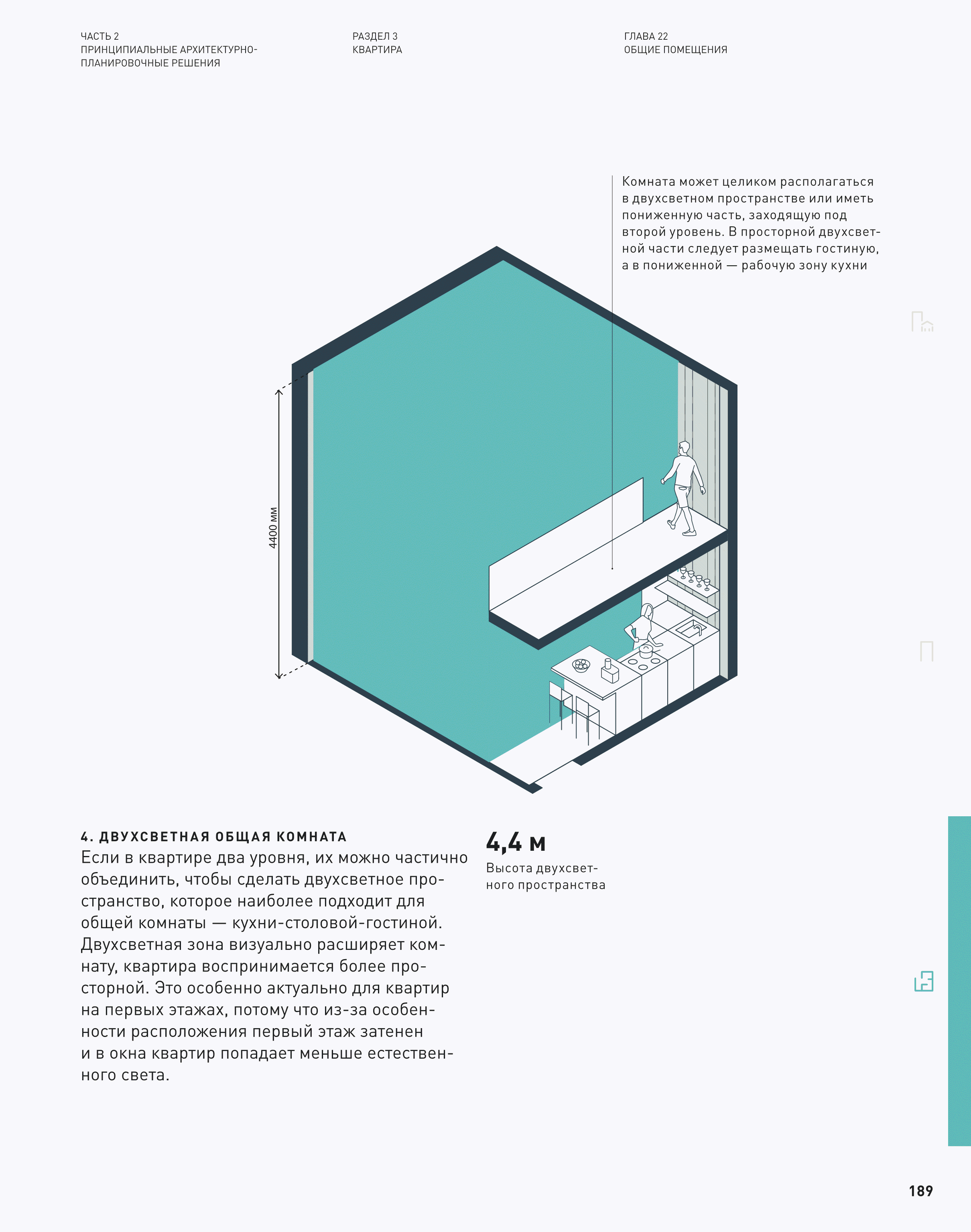 ЧАСТЬ 2
ПРИНЦИПИАЛЬНЫЕ АРХИТЕКТУРНО-ПЛАНИРОВОЧНЫЕ РЕШЕНИЯ

РАЗДЕЛ 3
КВАРТИРА

ГЛАВА 22
ОБЩИЕ ПОМЕЩЕНИЯ

Комната может целиком располагаться в двухсветном пространстве или иметь пониженную часть, заходящую под второй уровень. В просторной двухсветной части следует размещать гостиную, а в пониженной — рабочую зону кухни

4400 мм

4. ДВУХСВЕТНАЯ ОБЩАЯ КОМНАТА
Если в квартире два уровня, их можно частично объединить, чтобы сделать двухсветное пространство, которое наиболее подходит для общей комнаты — кухни-столовой-гостиной. Двухсветная зона визуально расширяет комнату, квартира воспринимается более просторной. Это особенно актуально для квартир на первых этажах, потому что из-за особенности расположения первый этаж затенен и в окна квартир попадает меньше естественного света.

4,4 м
Высота двухсветного пространства

189